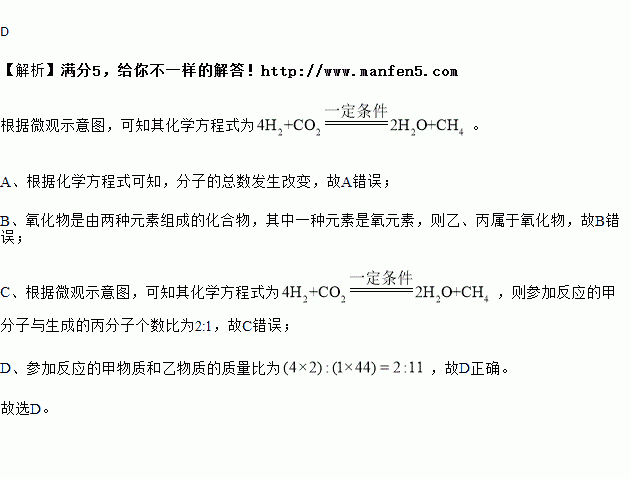 D

【解析】满分5，给你不一样的解答！http://www.manfen5.com

根据微观示意图，可知其化学方程式为 $4H_2+CO_2 \xlongequal{一定条件} 2H_2O+CH_4$ 。

A、根据化学方程式可知，分子的总数发生改变，故A错误；

B、氧化物是由两种元素组成的化合物，其中一种元素是氧元素，则乙、丙属于氧化物，故B错误；

C、根据微观示意图，可知其化学方程式为 $4H_2+CO_2 \xlongequal{一定条件} 2H_2O+CH_4$ ，则参加反应的甲分子与生成的丙分子个数比为2:1，故C错误；

D、参加反应的甲物质和乙物质的质量比为 $(4\times2):(1\times44)=2:11$ ，故D正确。

故选D。